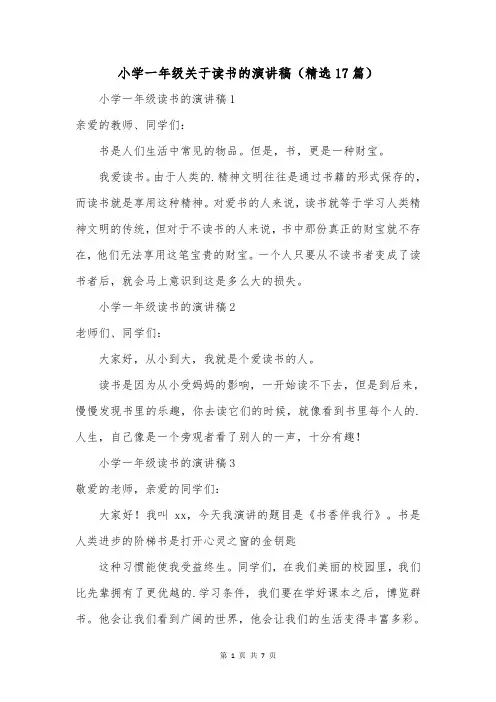 小学一年级关于读书的演讲稿（精选17篇）

小学一年级读书的演讲稿1

亲爱的教师、同学们：

书是人们生活中常见的物品。但是，书，更是一种财宝。

我爱读书。由于人类的.精神文明往往是通过书籍的形式保存的，而读书就是享用这种精神。对爱书的人来说，读书就等于学习人类精神文明的传统，但对于不读书的人来说，书中那份真正的财宝就不存在，他们无法享用这笔宝贵的财宝。一个人只要从不读书者变成了读书者后，就会马上意识到这是多么大的损失。

小学一年级读书的演讲稿2

老师们、同学们：

大家好，从小到大，我就是个爱读书的人。

读书是因为从小受妈妈的影响，一开始读不下去，但是到后来，慢慢发现书里的乐趣，你去读它们的时候，就像看到书里每个人的.人生，自己像是一个旁观者看了别人的一声，十分有趣！

小学一年级读书的演讲稿3

敬爱的老师，亲爱的同学们：

大家好！我叫 xx，今天我演讲的题目是《书香伴我行》。书是人类进步的阶梯书是打开心灵之窗的金钥匙

这种习惯能使我受益终生。同学们，在我们美丽的校园里，我们比先辈拥有了更优越的.学习条件，我们要在学好课本之后，博览群书。他会让我们看到广阔的世界，他会让我们的生活变得丰富多彩。

第 1 页 共 7 页